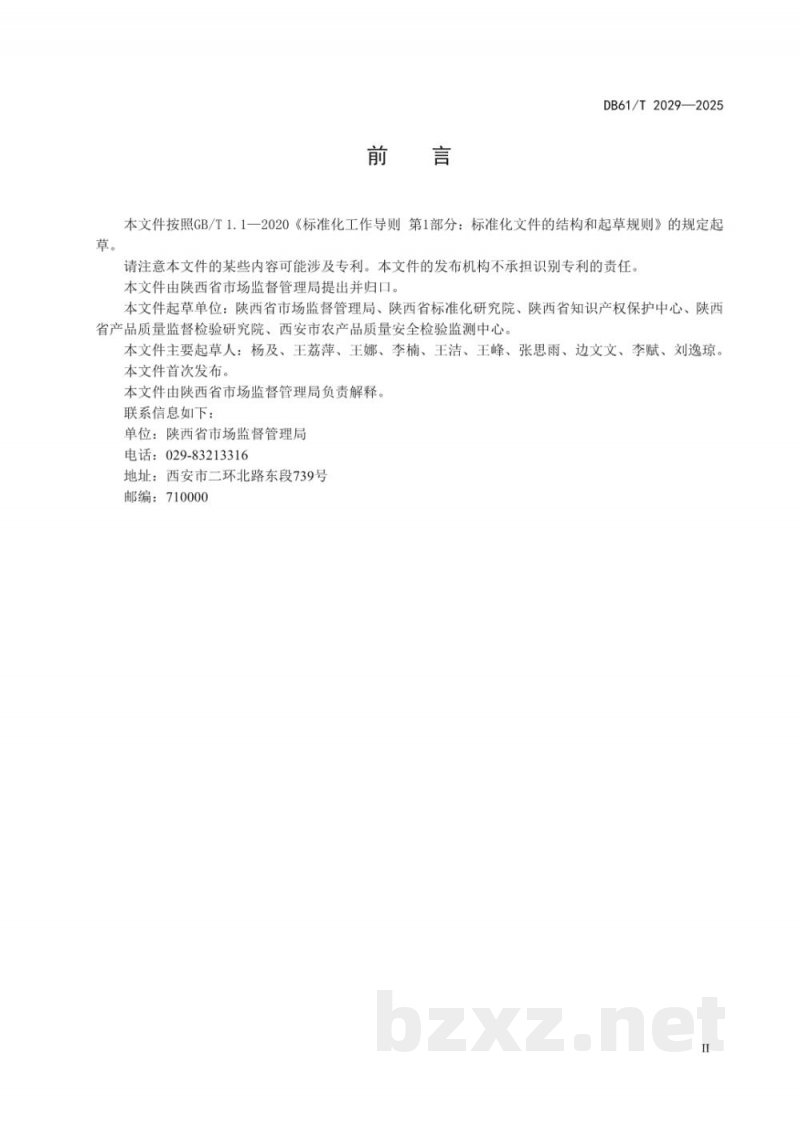 DB61/T 2029—2025

前　言

本文件按照GB/T 1.1—2020《标准化工作导则 第1部分：标准化文件的结构和起草规则》的规定起草。

请注意本文件的某些内容可能涉及专利。本文件的发布机构不承担识别专利的责任。

本文件由陕西省市场监督管理局提出并归口。

本文件起草单位：陕西省市场监督管理局、陕西省标准化研究院、陕西省知识产权保护中心、陕西省产品质量监督检验研究院、西安市农产品质量安全检验监测中心。

本文件主要起草人：杨及、王荔萍、王娜、李楠、王洁、王峰、张思雨、边文文、李赋、刘逸琼。

本文件首次发布。

本文件由陕西省市场监督管理局负责解释。

联系信息如下：

单位：陕西省市场监督管理局

电话：029-83213316

地址：西安市二环北路东段739号

邮编：710000

bzxz.net

II